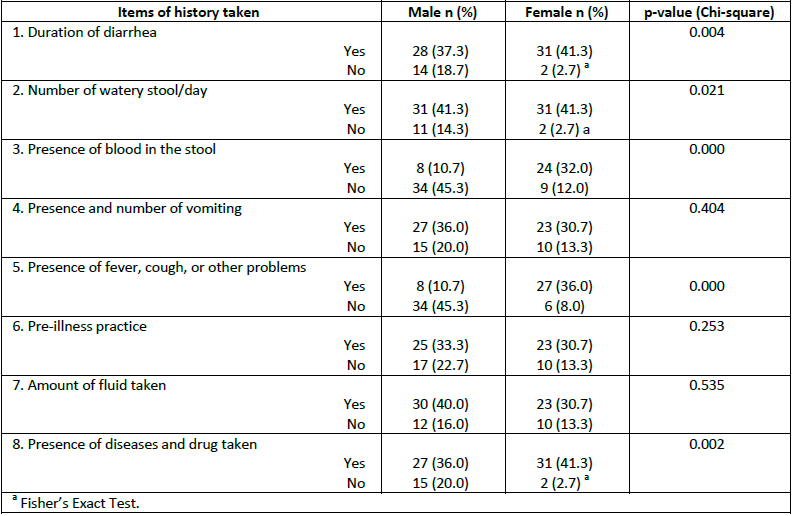 | Items of history taken | Male n (%) | Female n (%) | p-value (Chi-square) |
|---|---|---|---|
| 1. Duration of diarrhea | | | 0.004 |
| Yes | 28 (37.3) | 31 (41.3) | |
| No | 14 (18.7) | 2 (2.7) $^a$ | |
| 2. Number of watery stool/day | | | 0.021 |
| Yes | 31 (41.3) | 31 (41.3) | |
| No | 11 (14.3) | 2 (2.7) a | |
| 3. Presence of blood in the stool | | | 0.000 |
| Yes | 8 (10.7) | 24 (32.0) | |
| No | 34 (45.3) | 9 (12.0) | |
| 4. Presence and number of vomiting | | | 0.404 |
| Yes | 27 (36.0) | 23 (30.7) | |
| No | 15 (20.0) | 10 (13.3) | |
| 5. Presence of fever, cough, or other problems | | | |
| Yes | 8 (10.7) | 27 (36.0) | 0.000 |
| No | 34 (45.3) | 6 (8.0) | |
| 6. Pre-illness practice | | | 0.253 |
| Yes | 25 (33.3) | 23 (30.7) | |
| No | 17 (22.7) | 10 (13.3) | |
| 7. Amount of fluid taken | | | 0.535 |
| Yes | 30 (40.0) | 23 (30.7) | |
| No | 12 (16.0) | 10 (13.3) | |
| 8. Presence of diseases and drug taken | | | 0.002 |
| Yes | 27 (36.0) | 31 (41.3) | |
| No | 15 (20.0) | 2 (2.7) $^a$ | |

$^a$ Fisher's Exact Test.